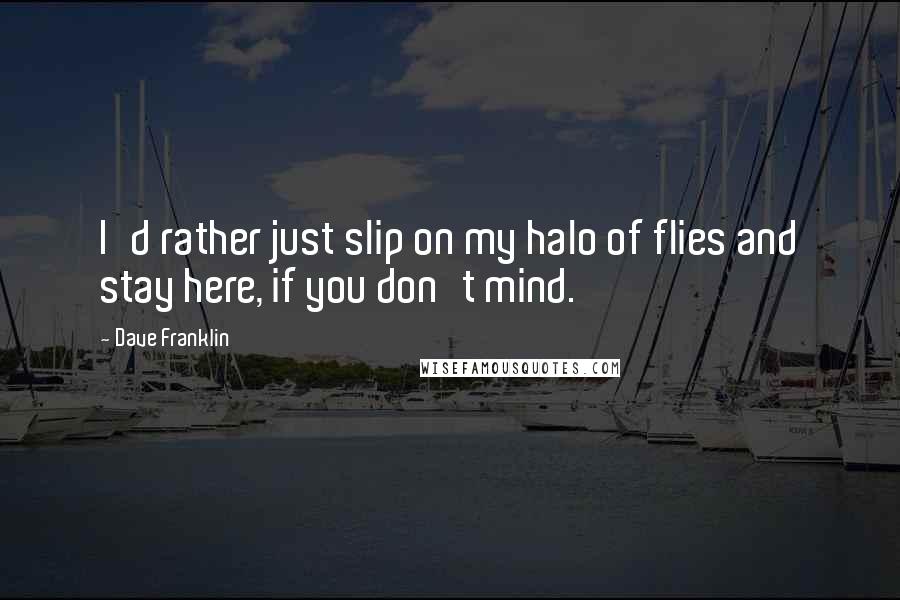 I d rather just slip on my halo of flies and stay here, if you don t mind.

- Dave Franklin

WISEFAMOUSQUOTES.COM